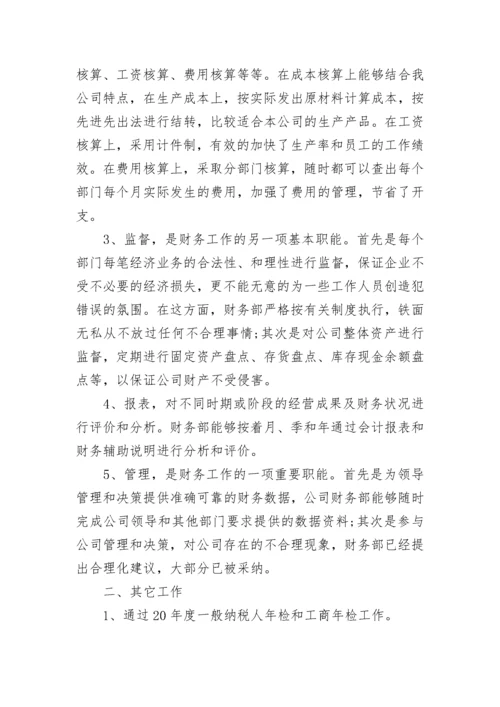 核算、工资核算、费用核算等等。在成本核算上能够结合我公司特点，在生产成本上，按实际发出原材料计算成本，按先进先出法进行结转，比较适合本公司的生产产品。在工资核算上，采用计件制，有效的加快了生产率和员工的工作绩效。在费用核算上，采取分部门核算，随时都可以查出每个部门每个月实际发生的费用，加强了费用的管理，节省了开支。

3、监督，是财务工作的另一项基本职能。首先是每个部门每笔经济业务的合法性、和理性进行监督，保证企业不受不必要的经济损失，更不能无意的为一些工作人员创造犯错误的氛围。在这方面，财务部严格按有关制度执行，铁面无私从不放过任何不合理事情;其次是对公司整体资产进行监督，定期进行固定资产盘点、存货盘点、库存现金余额盘点等，以保证公司财产不受侵害。

4、报表，对不同时期或阶段的经营成果及财务状况进行评价和分析。财务部能够按着月、季和年通过会计报表和财务辅助说明进行分析和评价。

5、管理，是财务工作的一项重要职能。首先是为领导管理和决策提供准确可靠的财务数据，公司财务部能够随时完成公司领导和其他部门要求提供的数据资料;其次是参与公司管理和决策，对公司存在的不合理现象，财务部已经提出合理化建议，大部分已被采纳。

二、其它工作

1、通过20年度一般纳税人年检和工商年检工作。